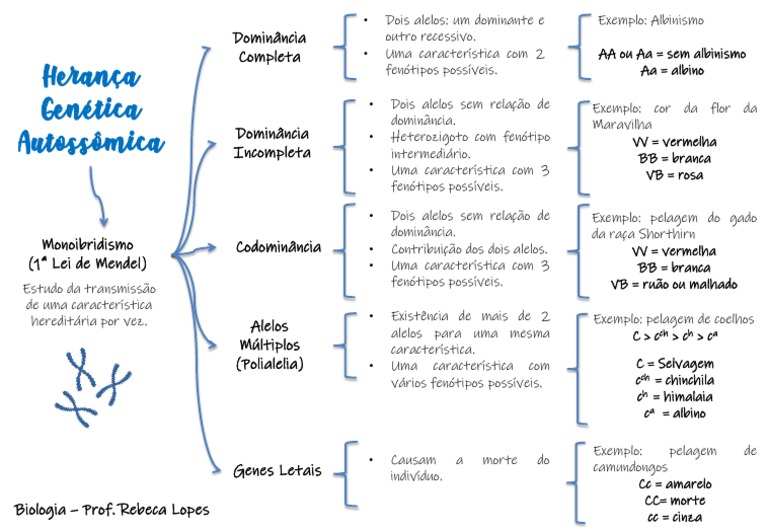 Herança Genética Autossômica

Monoibridismo (1ª Lei de Mendel)

Estudo da transmissão de uma característica hereditária por vez.

Biologia – Prof. Rebeca Lopes

Dominância Completa

• Dois alelos: um dominante e outro recessivo.
• Uma característica com 2 fenótipos possíveis.

Exemplo: Albinismo

AA ou Aa = sem albinismo
Aa = albino

Dominância Incompleta

• Dois alelos sem relação de dominância.
• Heterozigoto com fenótipo intermediário.
• Uma característica com 3 fenótipos possíveis.

Exemplo: cor da flor da Maravilha

VV = vermelha
BB = branca
VB = rosa

Codominância

• Dois alelos sem relação de dominância.
• Contribuição dos dois alelos.
• Uma característica com 3 fenótipos possíveis.

Exemplo: pelagem do gado da raça Shorthirn

VV = vermelha
BB = branca
VB = ruão ou malhado

Alelos Múltiplos (Polialelia)

• Existência de mais de 2 alelos para uma mesma característica.
• Uma característica com vários fenótipos possíveis.

Exemplo: pelagem de coelhos

$C > c^{ch} > c^{h} > c^{a}$

C = Selvagem
$c^{ch}$ = chinchila
$c^{h}$ = himalaia
$c^{a}$ = albino

Genes Letais

• Causam a morte do indivíduo.

Exemplo: pelagem de camundongos

Cc = amarelo
CC= morte
cc = cinza